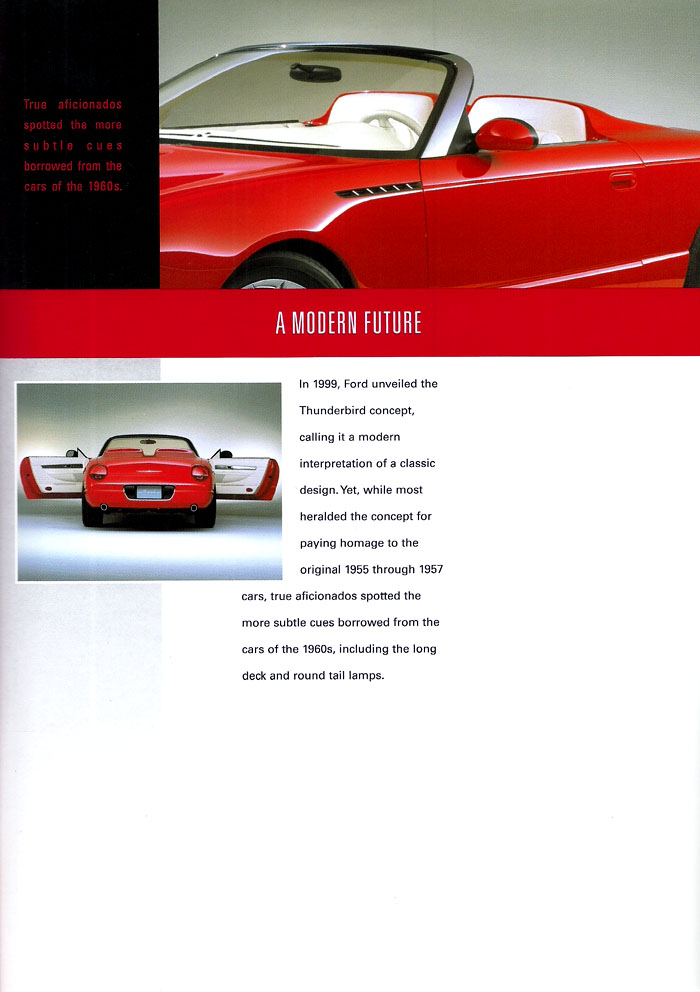 True aficionados spotted the more subtle cues borrowed from the cars of the 1960s.

A MODERN FUTURE

In 1999, Ford unveiled the Thunderbird concept, calling it a modern interpretation of a classic design. Yet, while most heralded the concept for paying homage to the original 1955 through 1957 cars, true aficionados spotted the more subtle cues borrowed from the cars of the 1960s, including the long deck and round tail lamps.